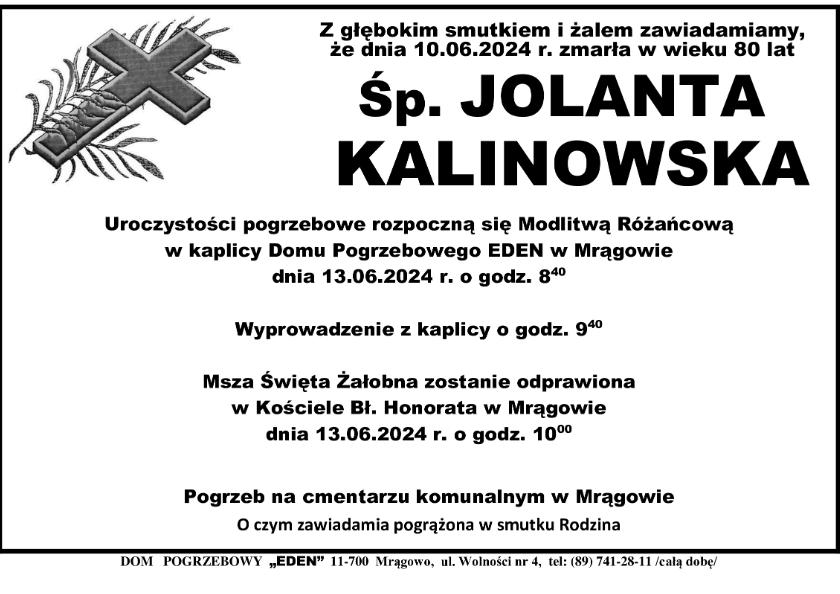 Z głębokim smutkiem i żalem zawiadamiamy, że dnia 10.06.2024 r. zmarła w wieku 80 lat

Śp. JOLANTA KALINOWSKA

Uroczystości pogrzebowe rozpoczną się Modlitwą Różańcową w kaplicy Domu Pogrzebowego EDEN w Mrągowie dnia 13.06.2024 r. o godz. $8^{40}$

Wyprowadzenie z kaplicy o godz. $9^{40}$

Msza Święta Żałobna zostanie odprawiona w Kościele Bł. Honorata w Mrągowie dnia 13.06.2024 r. o godz. $10^{00}$

Pogrzeb na cmentarzu komunalnym w Mrągowie

O czym zawiadamia pogrążona w smutku Rodzina

DOM POGRZEBOWY „EDEN" 11-700 Mrągowo, ul. Wolności nr 4, tel: (89) 741-28-11 /całą dobę/